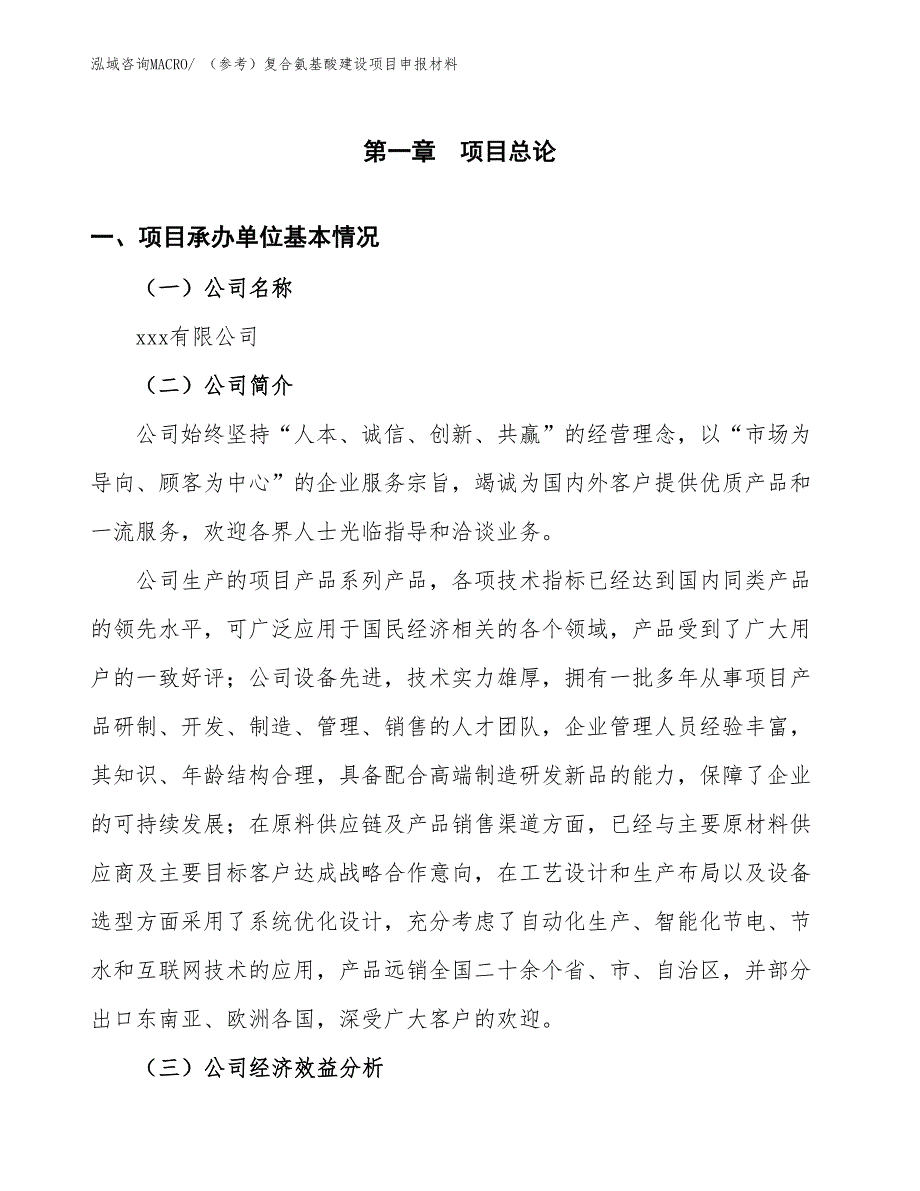 泓域咨询MACRO/ （参考）复合氨基酸建设项目申报材料

第一章　项目总论

一、项目承办单位基本情况

（一）公司名称

xxx有限公司

（二）公司简介

公司始终坚持“人本、诚信、创新、共赢”的经营理念，以“市场为导向、顾客为中心”的企业服务宗旨，竭诚为国内外客户提供优质产品和一流服务，欢迎各界人士光临指导和洽谈业务。

公司生产的项目产品系列产品，各项技术指标已经达到国内同类产品的领先水平，可广泛应用于国民经济相关的各个领域，产品受到了广大用户的一致好评；公司设备先进，技术实力雄厚，拥有一批多年从事项目产品研制、开发、制造、管理、销售的人才团队，企业管理人员经验丰富，其知识、年龄结构合理，具备配合高端制造研发新品的能力，保障了企业的可持续发展；在原料供应链及产品销售渠道方面，已经与主要原材料供应商及主要目标客户达成战略合作意向，在工艺设计和生产布局以及设备选型方面采用了系统优化设计，充分考虑了自动化生产、智能化节电、节水和互联网技术的应用，产品远销全国二十余个省、市、自治区，并部分出口东南亚、欧洲各国，深受广大客户的欢迎。

（三）公司经济效益分析